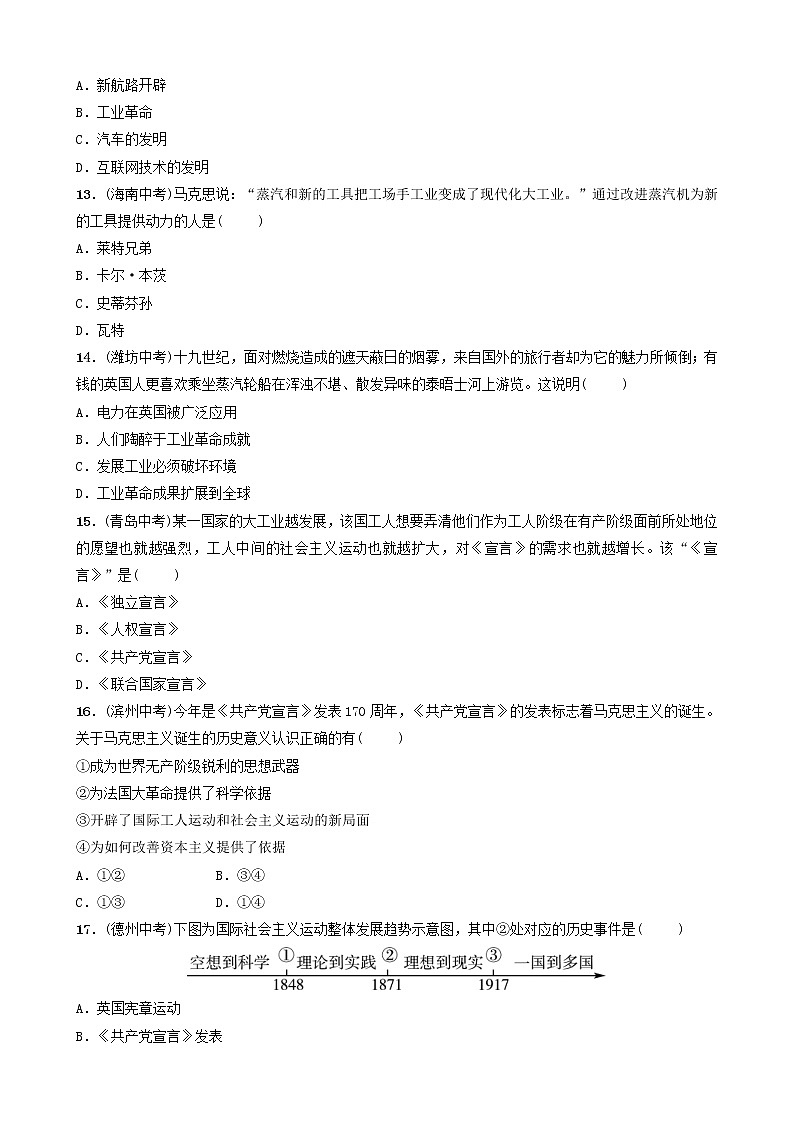 A．新航路开辟
B．工业革命
C．汽车的发明
D．互联网技术的发明
13．(海南中考)马克思说：“蒸汽和新的工具把工场手工业变成了现代化大工业。”通过改进蒸汽机为新的工具提供动力的人是(　　)
A．莱特兄弟
B．卡尔·本茨
C．史蒂芬孙
D．瓦特
14．(潍坊中考)十九世纪，面对燃烧造成的遮天蔽日的烟雾，来自国外的旅行者却为它的魅力所倾倒；有钱的英国人更喜欢乘坐蒸汽轮船在浑浊不堪、散发异味的泰晤士河上游览。这说明(　　)
A．电力在英国被广泛应用
B．人们陶醉于工业革命成就
C．发展工业必须破坏环境
D．工业革命成果扩展到全球
15．(青岛中考)某一国家的大工业越发展，该国工人想要弄清他们作为工人阶级在有产阶级面前所处地位的愿望也就越强烈，工人中间的社会主义运动也就越扩大，对《宣言》的需求也就越增长。该“《宣言》”是(　　)
A．《独立宣言》
B．《人权宣言》
C．《共产党宣言》
D．《联合国家宣言》
16．(滨州中考)今年是《共产党宣言》发表170周年，《共产党宣言》的发表标志着马克思主义的诞生。关于马克思主义诞生的历史意义认识正确的有(　　)
①成为世界无产阶级锐利的思想武器
②为法国大革命提供了科学依据
③开辟了国际工人运动和社会主义运动的新局面
④为如何改善资本主义提供了依据
A．①②　　B．③④
C．①③　　D．①④
17．(德州中考)下图为国际社会主义运动整体发展趋势示意图，其中②处对应的历史事件是(　　)
空想到科学 ① 理论到实践 ② 理想到现实 ③ 一国到多国
1848　1871　1917
A．英国宪章运动
B．《共产党宣言》发表